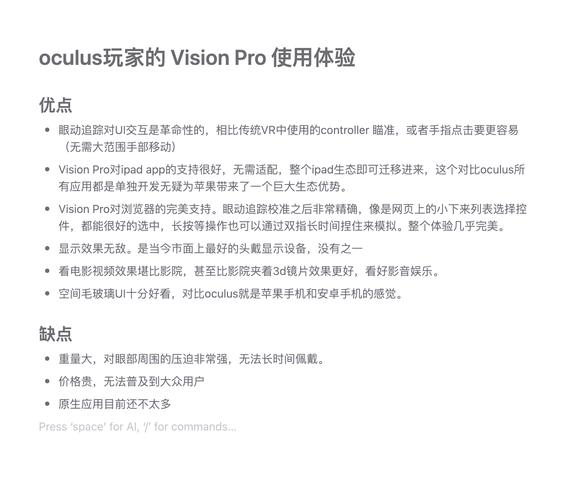 oculus玩家的 Vision Pro 使用体验

优点

- 眼动追踪对UI交互是革命性的，相比传统VR中使用的controller 瞄准，或者手指点击要更容易（无需大范围手部移动）
- Vision Pro对ipad app的支持很好，无需适配，整个ipad生态即可迁移进来，这个对比oculus所有应用都是单独开发无疑为苹果带来了一个巨大生态优势。
- Vision Pro对浏览器的完美支持。眼动追踪校准之后非常精确，像是网页上的小下来列表选择控件，都能很好的选中，长按等操作也可以通过双指长时间捏住来模拟。整个体验几乎完美。
- 显示效果无敌。是当今市面上最好的头戴显示设备，没有之一
- 看电影视频效果堪比影院，甚至比影院夹着3d镜片效果更好，看好影音娱乐。
- 空间毛玻璃UI十分好看，对比oculus就是苹果手机和安卓手机的感觉。

缺点

- 重量大，对眼部周围的压迫非常强，无法长时间佩戴。
- 价格贵，无法普及到大众用户
- 原生应用目前还不太多

Press 'space' for AI, '/' for commands...